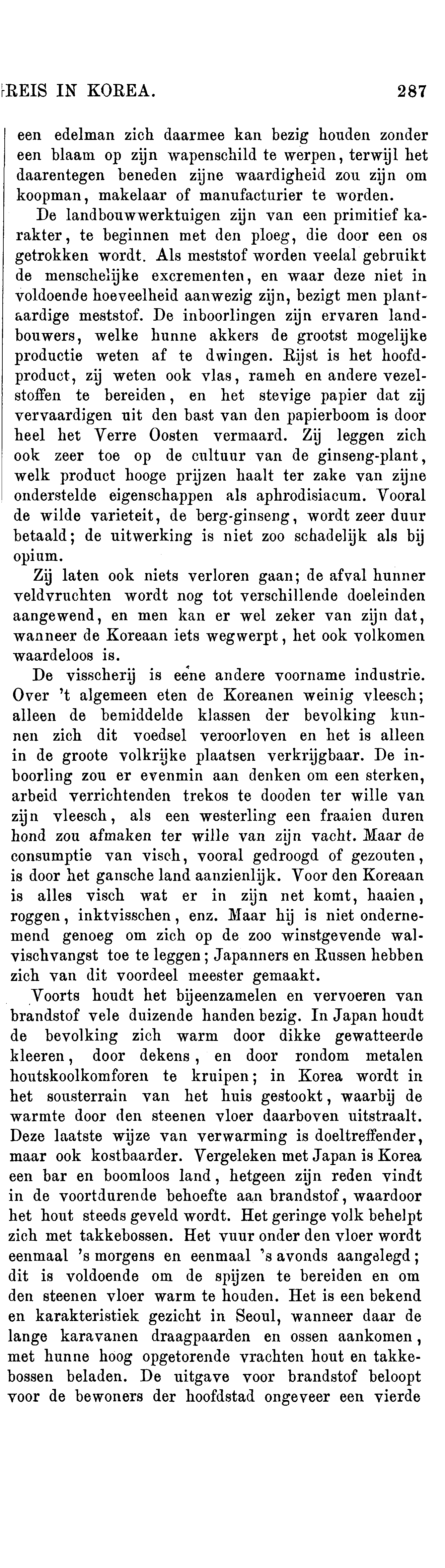 REIS IN KOREA. 287

een edelman zich daarmee kan bezig houden zonder een blaam op zijn wapenschild te werpen, terwijl het daarentegen beneden zijne waardigheid zou zijn om koopman, makelaar of manufacturier te worden.

De landbouwwerktuigen zijn van een primitief karakter, te beginnen met den ploeg, die door een os getrokken wordt. Als meststof worden veelal gebruikt de menschelijke excrementen, en waar deze niet in voldoende hoeveelheid aanwezig zijn, bezigt men plantaardige meststof. De inboorlingen zijn ervaren landbouwers, welke hunne akkers de grootst mogelijke productie weten af te dwingen. Rijst is het hoofdproduct, zij weten ook vlas, rameh en andere vezelstoffen te bereiden, en het stevige papier dat zij vervaardigen uit den bast van den papierboom is door heel het Verre Oosten vermaard. Zij leggen zich ook zeer toe op de cultuur van de ginseng-plant, welk product hooge prijzen haalt ter zake van zijne onderstelde eigenschappen als aphrodisiacum. Vooral de wilde varieteit, de berg-ginseng, wordt zeer duur betaald; de uitwerking is niet zoo schadelijk als bij opium.

Zij laten ook niets verloren gaan; de afval hunner veldvruchten wordt nog tot verschillende doeleinden aangewend, en men kan er wel zeker van zijn dat, wanneer de Koreaan iets wegwerpt, het ook volkomen waardeloos is.

De visscherij is eene andere voorname industrie. Over 't algemeen eten de Koreanen weinig vleesch; alleen de bemiddelde klassen der bevolking kunnen zich dit voedsel veroorloven en het is alleen in de groote volkrijke plaatsen verkrijgbaar. De inboorling zou er evenmin aan denken om een sterken, arbeid verrichtenden trekos te dooden ter wille van zijn vleesch, als een westerling een fraaien duren hond zou afmaken ter wille van zijn vacht. Maar de consumptie van visch, vooral gedroogd of gezouten, is door het gansche land aanzienlijk. Voor den Koreaan is alles visch wat er in zijn net komt, haaien, roggen, inktvisschen, enz. Maar hij is niet ondernemend genoeg om zich op de zoo winstgevende walvischvangst toe te leggen; Japanners en Russen hebben zich van dit voordeel meester gemaakt.

Voorts houdt het bijeenzamelen en vervoeren van brandstof vele duizende handen bezig. In Japan houdt de bevolking zich warm door dikke gewatteerde kleeren, door dekens, en door rondom metalen houtskoolkomforen te kruipen; in Korea wordt in het sousterrain van het huis gestookt, waarbij de warmte door den steenen vloer daarboven uitstraalt. Deze laatste wijze van verwarming is doeltreffender, maar ook kostbaarder. Vergeleken met Japan is Korea een bar en boomloos land, hetgeen zijn reden vindt in de voortdurende behoefte aan brandstof, waardoor het hout steeds geveld wordt. Het geringe volk behelpt zich met takkebossen. Het vuur onder den vloer wordt eenmaal 's morgens en eenmaal 's avonds aangelegd; dit is voldoende om de spijzen te bereiden en om den steenen vloer warm te houden. Het is een bekend en karakteristiek gezicht in Seoul, wanneer daar de lange karavanen draagpaarden en ossen aankomen, met hunne hoog opgetorende vrachten hout en takkebossen beladen. De uitgave voor brandstof beloopt voor de bewoners der hoofdstad ongeveer een vierde